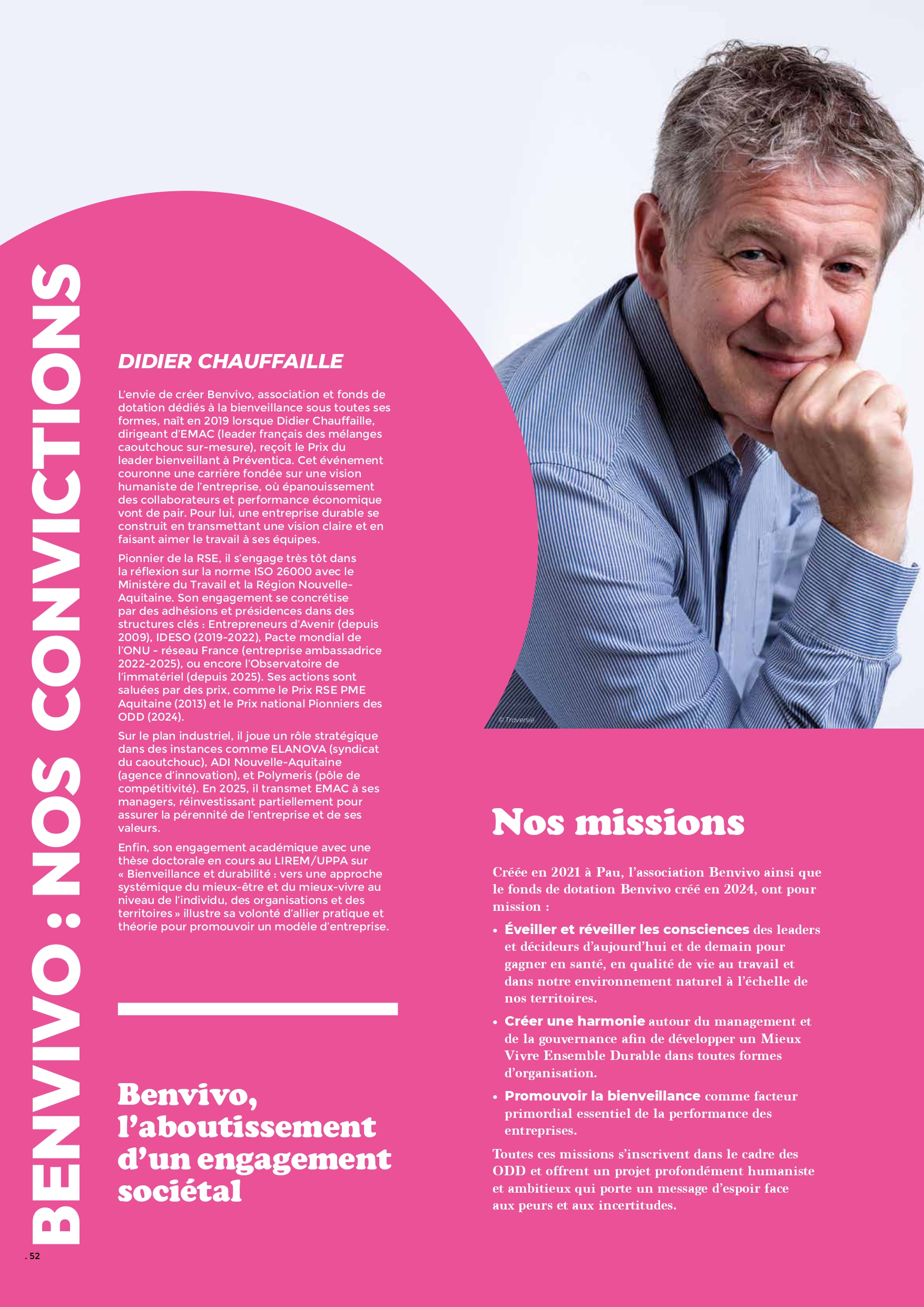 BENVIVO : NOS CONVICTIONS

DIDIER CHAUFFAILLE

L'envie de créer Benvivo, association et fonds de dotation dédiés à la bienveillance sous toutes ses formes, naît en 2019 lorsque Didier Chauffaille, dirigeant d'EMAC (leader français des mélanges caoutchouc sur-mesure), reçoit le Prix du leader bienveillant à Préventica. Cet événement couronne une carrière fondée sur une vision humaniste de l'entreprise, où épanouissement des collaborateurs et performance économique vont de pair. Pour lui, une entreprise durable se construit en transmettant une vision claire et en faisant aimer le travail à ses équipes.

Pionnier de la RSE, il s'engage très tôt dans la réflexion sur la norme ISO 26000 avec le Ministère du Travail et la Région Nouvelle-Aquitaine. Son engagement se concrétise par des adhésions et présidences dans des structures clés : Entrepreneurs d'Avenir (depuis 2009), IDESO (2019-2022), Pacte mondial de l'ONU - réseau France (entreprise ambassadrice 2022-2025), ou encore l'Observatoire de l'immatériel (depuis 2025). Ses actions sont saluées par des prix, comme le Prix RSE PME Aquitaine (2013) et le Prix national Pionniers des ODD (2024).

Sur le plan industriel, il joue un rôle stratégique dans des instances comme ELANOVA (syndicat du caoutchouc), ADI Nouvelle-Aquitaine (agence d'innovation), et Polymeris (pôle de compétitivité). En 2025, il transmet EMAC à ses managers, réinvestissant partiellement pour assurer la pérennité de l'entreprise et de ses valeurs.

Enfin, son engagement académique avec une thèse doctorale en cours au LIREM/UPPA sur « Bienveillance et durabilité : vers une approche systémique du mieux-être et du mieux-vivre au niveau de l'individu, des organisations et des territoires » illustre sa volonté d'allier pratique et théorie pour promouvoir un modèle d'entreprise.

Benvivo, l'aboutissement d'un engagement sociétal

© Traversie

Nos missions

Créée en 2021 à Pau, l'association Benvivo ainsi que le fonds de dotation Benvivo créé en 2024, ont pour mission :

• Éveiller et réveiller les consciences des leaders et décideurs d'aujourd'hui et de demain pour gagner en santé, en qualité de vie au travail et dans notre environnement naturel à l'échelle de nos territoires.

• Créer une harmonie autour du management et de la gouvernance afin de développer un Mieux Vivre Ensemble Durable dans toutes formes d'organisation.

• Promouvoir la bienveillance comme facteur primordial essentiel de la performance des entreprises.

Toutes ces missions s'inscrivent dans le cadre des ODD et offrent un projet profondément humaniste et ambitieux qui porte un message d'espoir face aux peurs et aux incertitudes.

. 52